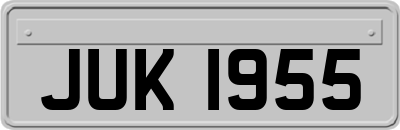 JUK 1955